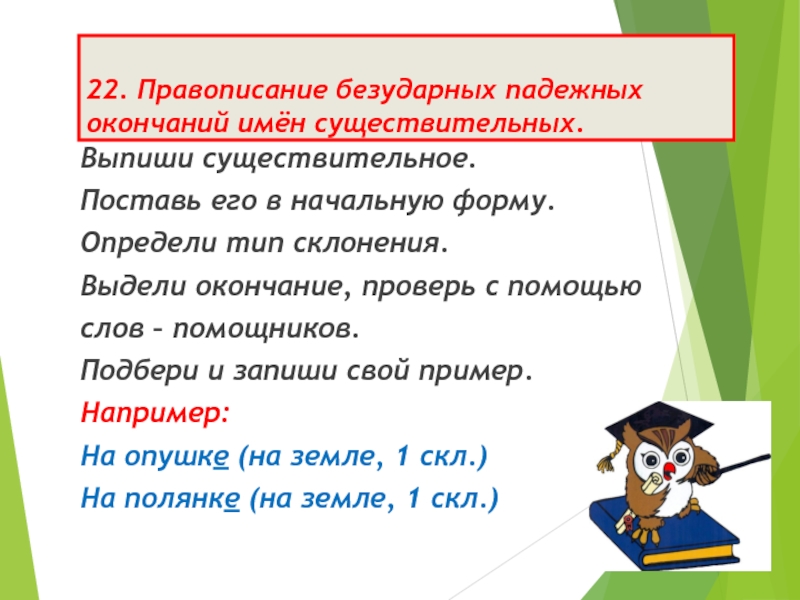 22. Правописание безударных падежных окончаний имён существительных.

Выпиши существительное.

Поставь его в начальную форму.

Определи тип склонения.

Выдели окончание, проверь с помощью слов – помощников.

Подбери и запиши свой пример.

Например:

На опушке (на земле, 1 скл.)

На полянке (на земле, 1 скл.)